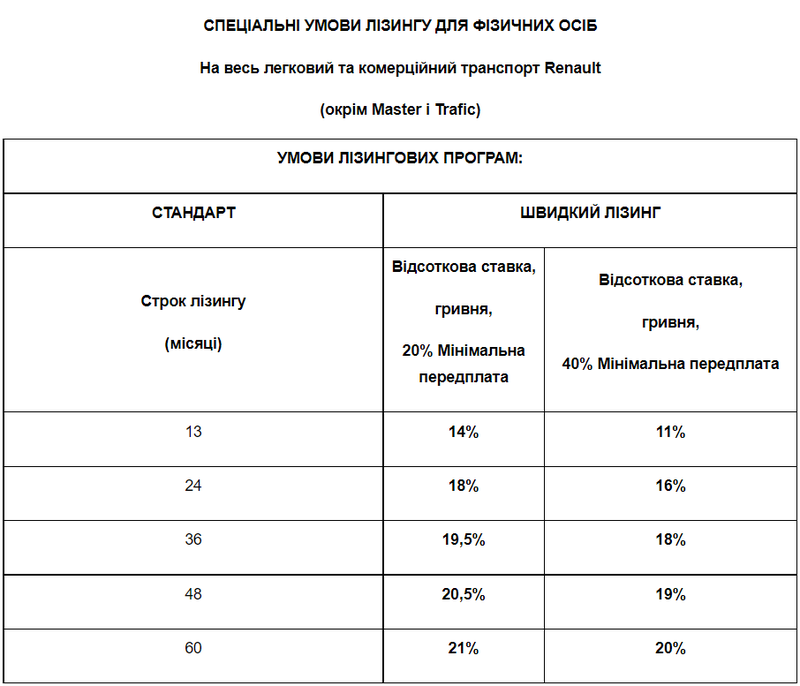 СПЕЦІАЛЬНІ УМОВИ ЛІЗИНГУ ДЛЯ ФІЗИЧНИХ ОСІБ

На весь легковий та комерційний транспорт Renault

(окрім Master і Trafic)

| УМОВИ ЛІЗИНГОВИХ ПРОГРАМ: | | |
|---|---|---|
| СТАНДАРТ | ШВИДКИЙ ЛІЗИНГ | |
| Строк лізингу (місяці) | Відсоткова ставка, гривня, 20% Мінімальна передплата | Відсоткова ставка, гривня, 40% Мінімальна передплата |
| 13 | 14% | 11% |
| 24 | 18% | 16% |
| 36 | 19,5% | 18% |
| 48 | 20,5% | 19% |
| 60 | 21% | 20% |